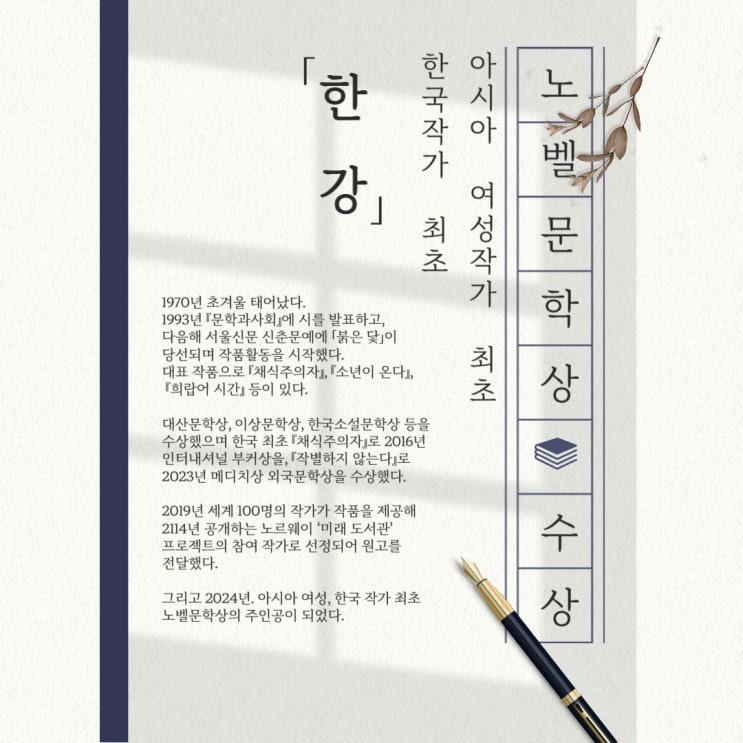 노벨문학상 수상

아시아 여성작가 최초

한국작가 최초

「한강」

1970년 초겨울 태어났다.
1993년 『문학과사회』에 시를 발표하고, 다음해 서울신문 신춘문예에 「붉은 닻」이 당선되며 작품활동을 시작했다. 대표 작품으로 『채식주의자』, 『소년이 온다』, 『희랍어 시간』 등이 있다.

대산문학상, 이상문학상, 한국소설문학상 등을 수상했으며 한국 최초 『채식주의자』로 2016년 인터내셔널 부커상을, 『작별하지 않는다』로 2023년 메디치상 외국문학상을 수상했다.

2019년 세계 100명의 작가가 작품을 제공해 2114년 공개하는 노르웨이 '미래 도서관' 프로젝트의 참여 작가로 선정되어 원고를 전달했다.

그리고 2024년. 아시아 여성, 한국 작가 최초 노벨문학상의 주인공이 되었다.